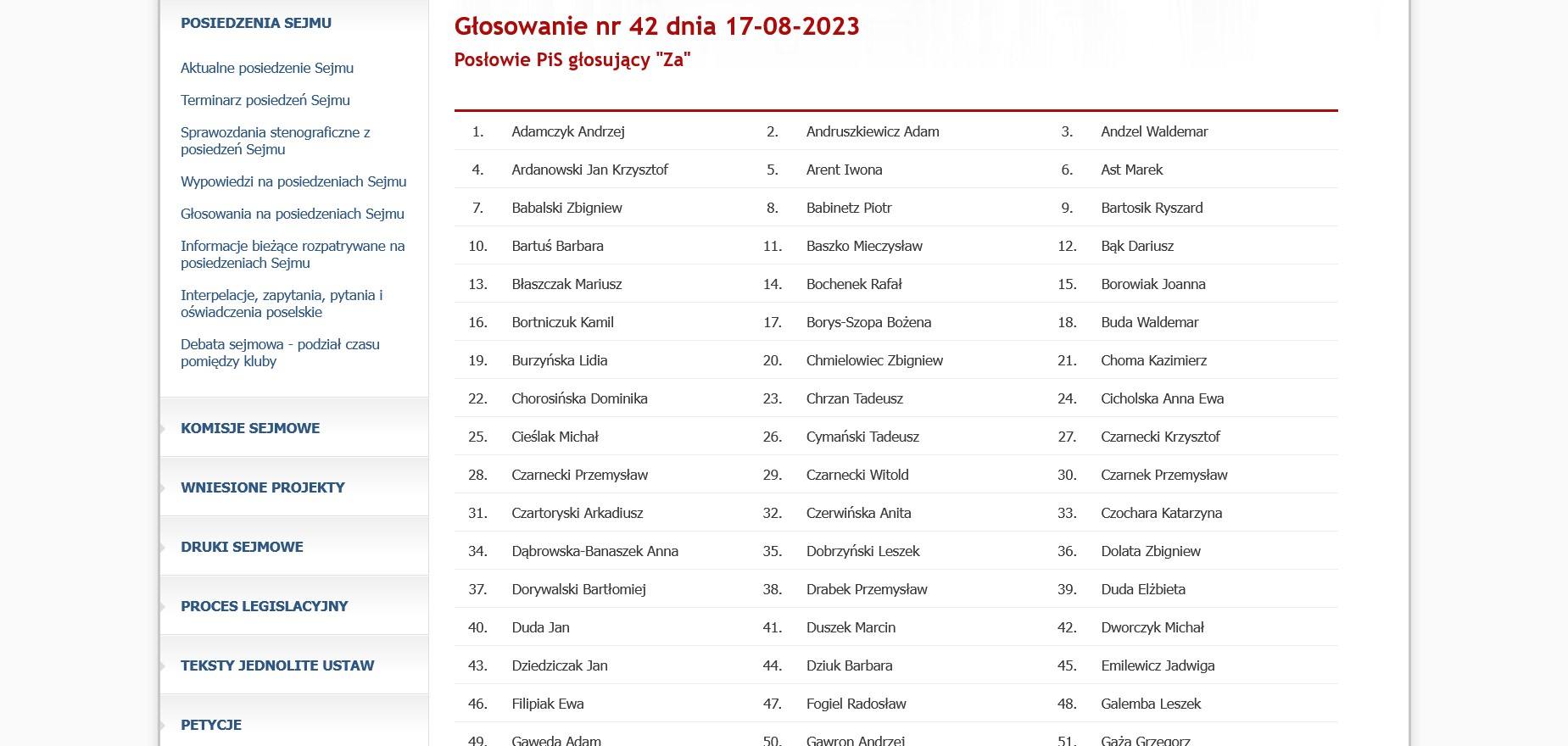 POSIEDZENIA SEJMU

Aktualne posiedzenie Sejmu

Terminarz posiedzeń Sejmu

Sprawozdania stenograficzne z posiedzeń Sejmu

Wypowiedzi na posiedzeniach Sejmu

Głosowania na posiedzeniach Sejmu

Informacje bieżące rozpatrywane na posiedzeniach Sejmu

Interpelacje, zapytania, pytania i oświadczenia poselskie

Debata sejmowa - podział czasu pomiędzy kluby

KOMISJE SEJMOWE

WNIESIONE PROJEKTY

DRUKI SEJMOWE

PROCES LEGISLACYJNY

TEKSTY JEDNOLITE USTAW

PETYCJE

Głosowanie nr 42 dnia 17-08-2023

Posłowie PiS głosujący "Za"

| | | | | | |
|---|---|---|---|---|---|
| 1. | Adamczyk Andrzej | 2. | Andruszkiewicz Adam | 3. | Andzel Waldemar |
| 4. | Ardanowski Jan Krzysztof | 5. | Arent Iwona | 6. | Ast Marek |
| 7. | Babalski Zbigniew | 8. | Babinetz Piotr | 9. | Bartosik Ryszard |
| 10. | Bartuś Barbara | 11. | Baszko Mieczysław | 12. | Bąk Dariusz |
| 13. | Błaszczak Mariusz | 14. | Bochenek Rafał | 15. | Borowiak Joanna |
| 16. | Bortniczuk Kamil | 17. | Borys-Szopa Bożena | 18. | Buda Waldemar |
| 19. | Burzyńska Lidia | 20. | Chmielowiec Zbigniew | 21. | Choma Kazimierz |
| 22. | Chorosińska Dominika | 23. | Chrzan Tadeusz | 24. | Cicholska Anna Ewa |
| 25. | Cieślak Michał | 26. | Cymański Tadeusz | 27. | Czarnecki Krzysztof |
| 28. | Czarnecki Przemysław | 29. | Czarnecki Witold | 30. | Czarnek Przemysław |
| 31. | Czartoryski Arkadiusz | 32. | Czerwińska Anita | 33. | Czochara Katarzyna |
| 34. | Dąbrowska-Banaszek Anna | 35. | Dobrzyński Leszek | 36. | Dolata Zbigniew |
| 37. | Dorywalski Bartłomiej | 38. | Drabek Przemysław | 39. | Duda Elżbieta |
| 40. | Duda Jan | 41. | Duszek Marcin | 42. | Dworczyk Michał |
| 43. | Dziedziczak Jan | 44. | Dziuk Barbara | 45. | Emilewicz Jadwiga |
| 46. | Filipiak Ewa | 47. | Fogiel Radosław | 48. | Galemba Leszek |
| 49. | Gawęda Adam | 50. | Gawron Andrzej | 51. | Gaża Grzegorz |